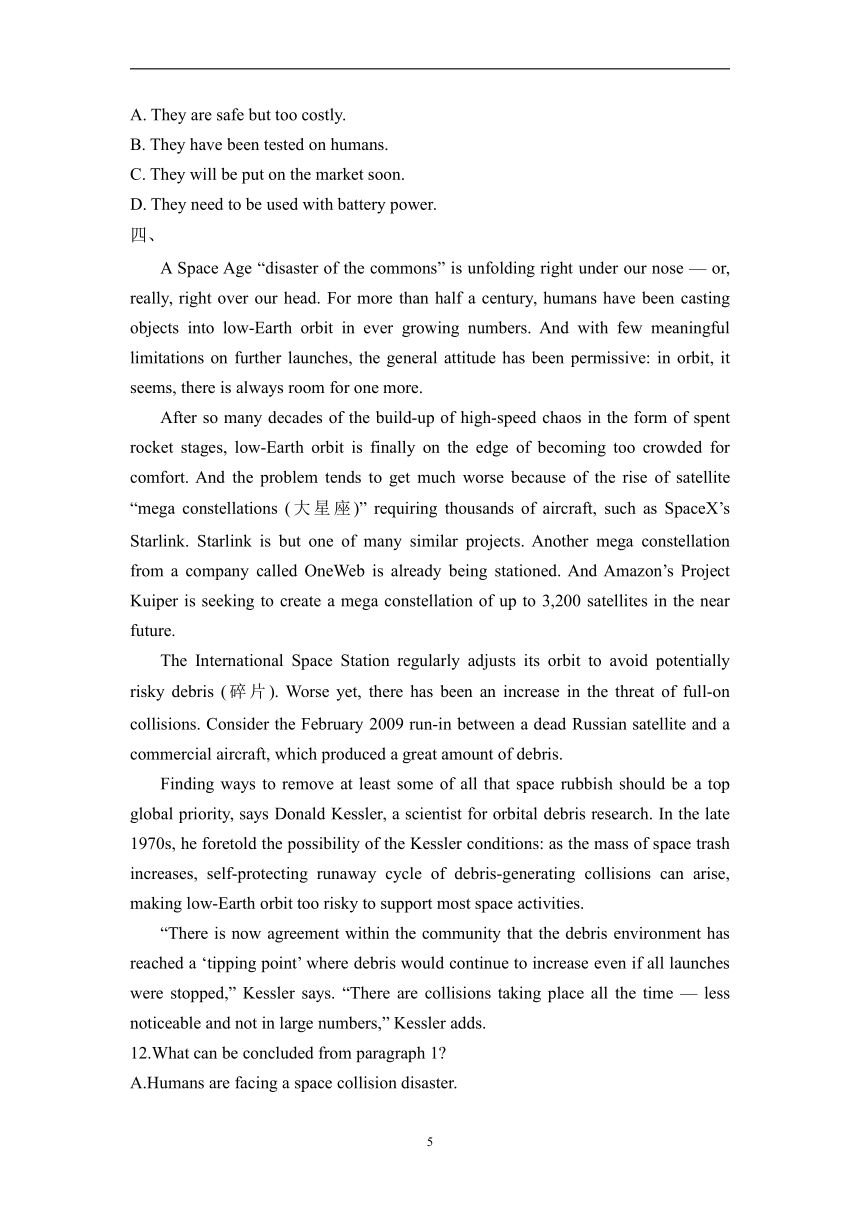 A. They are safe but too costly.
B. They have been tested on humans.
C. They will be put on the market soon.
D. They need to be used with battery power.
四、

A Space Age “disaster of the commons” is unfolding right under our nose — or, really, right over our head. For more than half a century, humans have been casting objects into low-Earth orbit in ever growing numbers. And with few meaningful limitations on further launches, the general attitude has been permissive: in orbit, it seems, there is always room for one more.

After so many decades of the build-up of high-speed chaos in the form of spent rocket stages, low-Earth orbit is finally on the edge of becoming too crowded for comfort. And the problem tends to get much worse because of the rise of satellite “mega constellations (大星座)” requiring thousands of aircraft, such as SpaceX’s Starlink. Starlink is but one of many similar projects. Another mega constellation from a company called OneWeb is already being stationed. And Amazon’s Project Kuiper is seeking to create a mega constellation of up to 3,200 satellites in the near future.

The International Space Station regularly adjusts its orbit to avoid potentially risky debris (碎片). Worse yet, there has been an increase in the threat of full-on collisions. Consider the February 2009 run-in between a dead Russian satellite and a commercial aircraft, which produced a great amount of debris.

Finding ways to remove at least some of all that space rubbish should be a top global priority, says Donald Kessler, a scientist for orbital debris research. In the late 1970s, he foretold the possibility of the Kessler conditions: as the mass of space trash increases, self-protecting runaway cycle of debris-generating collisions can arise, making low-Earth orbit too risky to support most space activities.

“There is now agreement within the community that the debris environment has reached a ‘tipping point’ where debris would continue to increase even if all launches were stopped,” Kessler says. “There are collisions taking place all the time — less noticeable and not in large numbers,” Kessler adds.
12.What can be concluded from paragraph 1?
A.Humans are facing a space collision disaster.

5